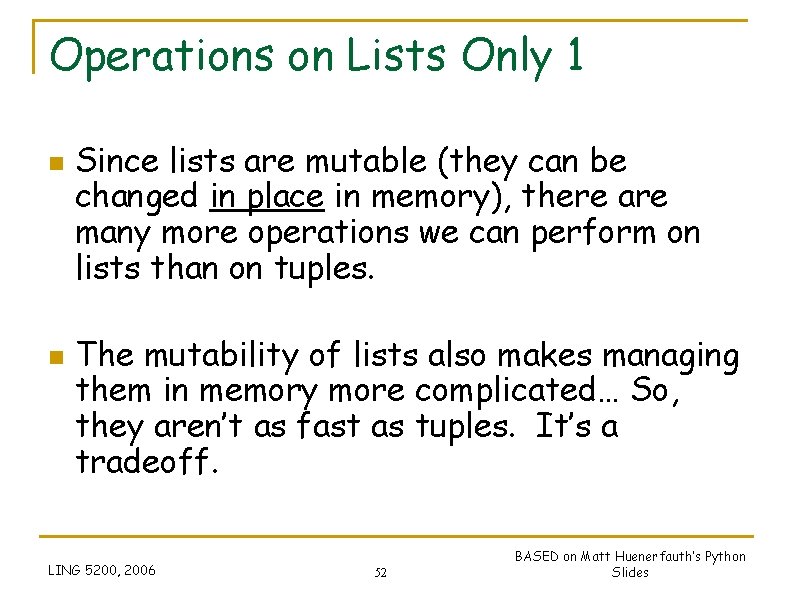 Operations on Lists Only 1

Since lists are mutable (they can be changed in place in memory), there are many more operations we can perform on lists than on tuples.

The mutability of lists also makes managing them in memory more complicated… So, they aren't as fast as tuples. It's a tradeoff.

LING 5200, 2006

52

BASED on Matt Huenerfauth's Python Slides